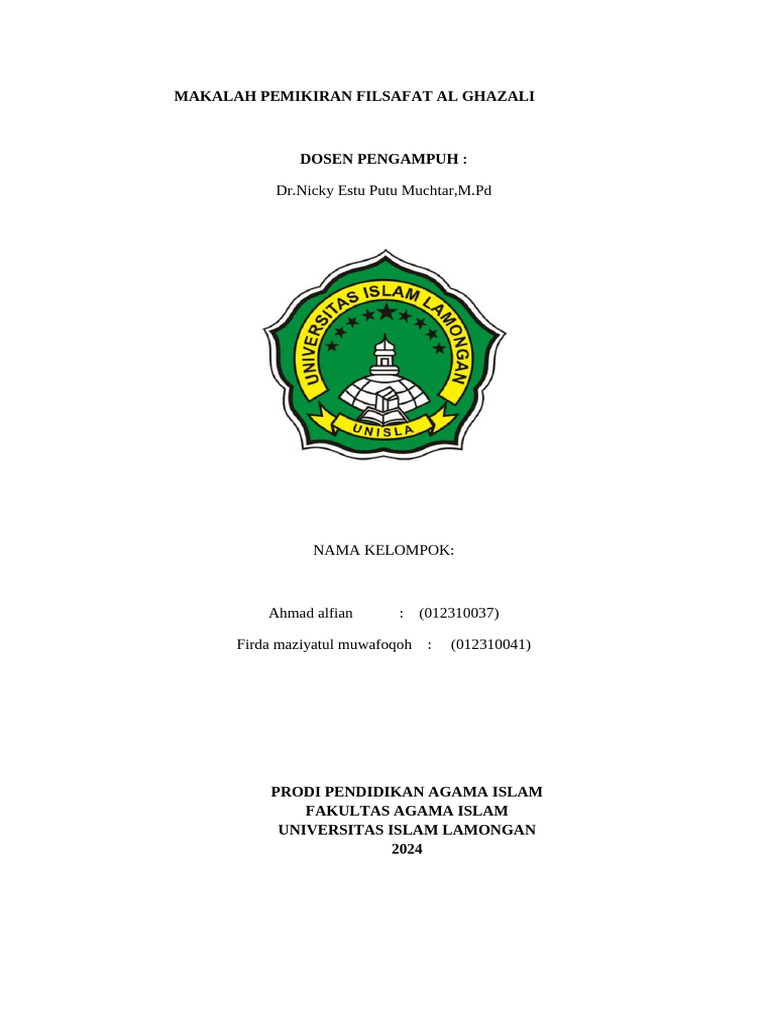 MAKALAH PEMIKIRAN FILSAFAT AL GHAZALI

DOSEN PENGAMPUH :

Dr.Nicky Estu Putu Muchtar,M.Pd

UNIVERSITAS ISLAM LAMONGAN

UNISLA

NAMA KELOMPOK:

Ahmad alfian : (012310037)

Firda maziyatul muwafoqoh : (012310041)

PRODI PENDIDIKAN AGAMA ISLAM
FAKULTAS AGAMA ISLAM
UNIVERSITAS ISLAM LAMONGAN
2024